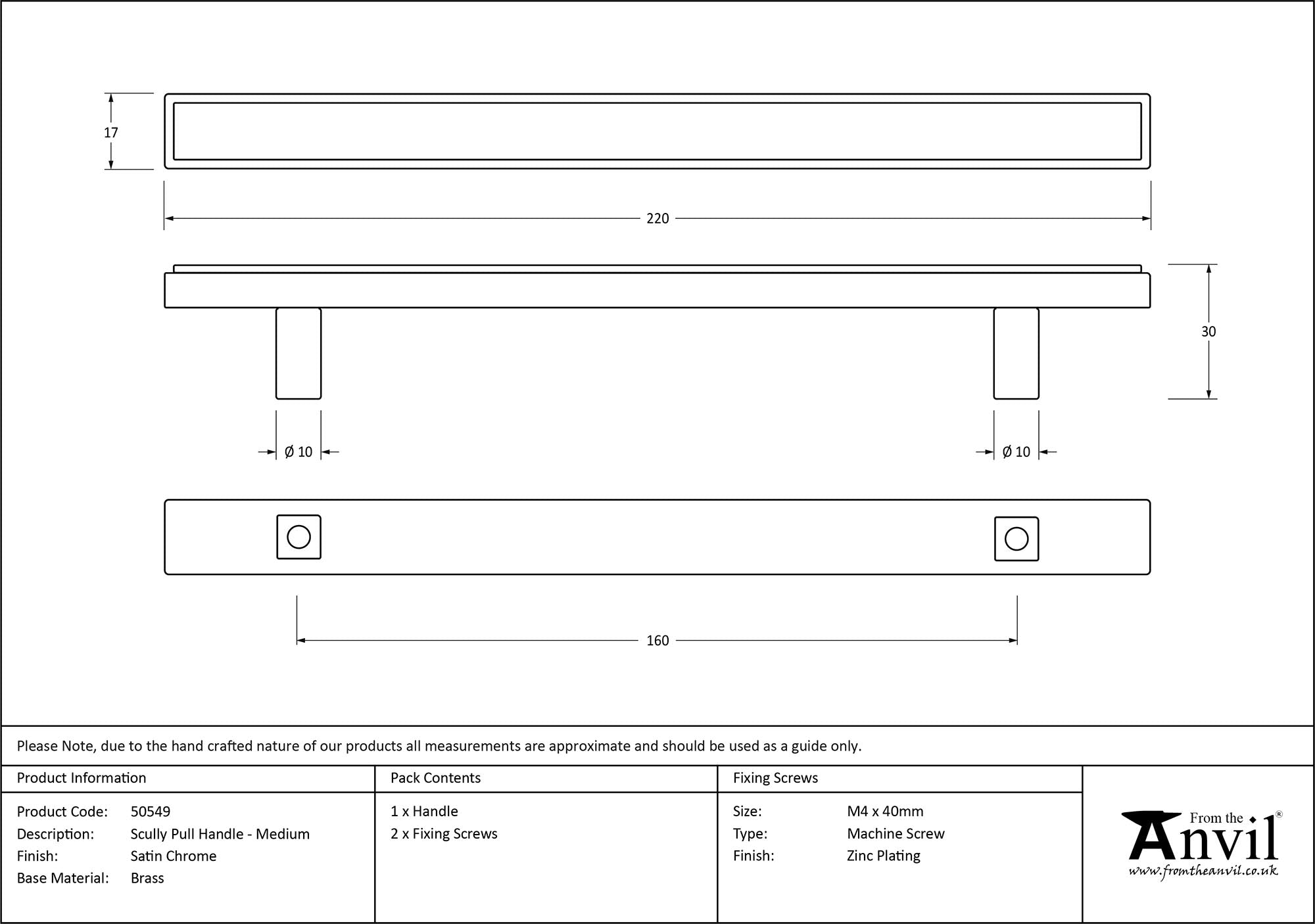 17

220

30

Ø 10

Ø 10

160

Please Note, due to the hand crafted nature of our products all measurements are approximate and should be used as a guide only.

Product Information

Product Code: 50549
Description: Scully Pull Handle - Medium
Finish: Satin Chrome
Base Material: Brass

Pack Contents

1 x Handle
2 x Fixing Screws

Fixing Screws

Size: M4 x 40mm
Type: Machine Screw
Finish: Zinc Plating

From the Anvil®
www.fromtheanvil.co.uk